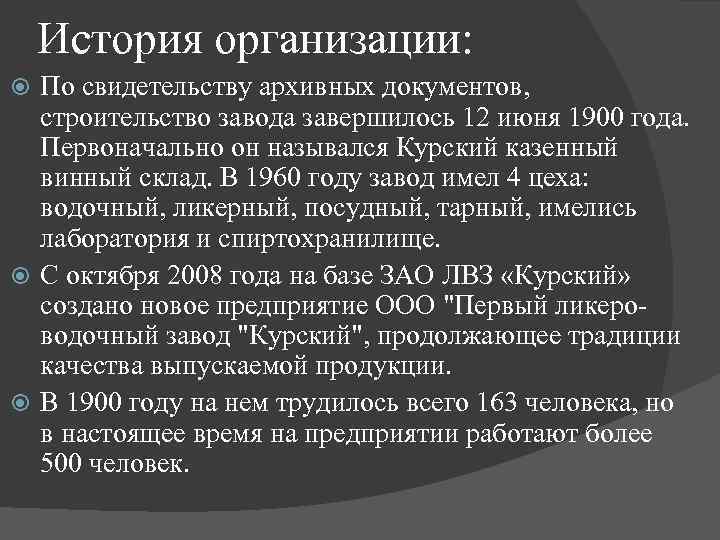 История организации:

По свидетельству архивных документов, строительство завода завершилось 12 июня 1900 года. Первоначально он назывался Курский казенный винный склад. В 1960 году завод имел 4 цеха: водочный, ликерный, посудный, тарный, имелись лаборатория и спиртохранилище.

С октября 2008 года на базе ЗАО ЛВЗ «Курский» создано новое предприятие ООО "Первый ликеро-водочный завод "Курский", продолжающее традиции качества выпускаемой продукции.

В 1900 году на нем трудилось всего 163 человека, но в настоящее время на предприятии работают более 500 человек.